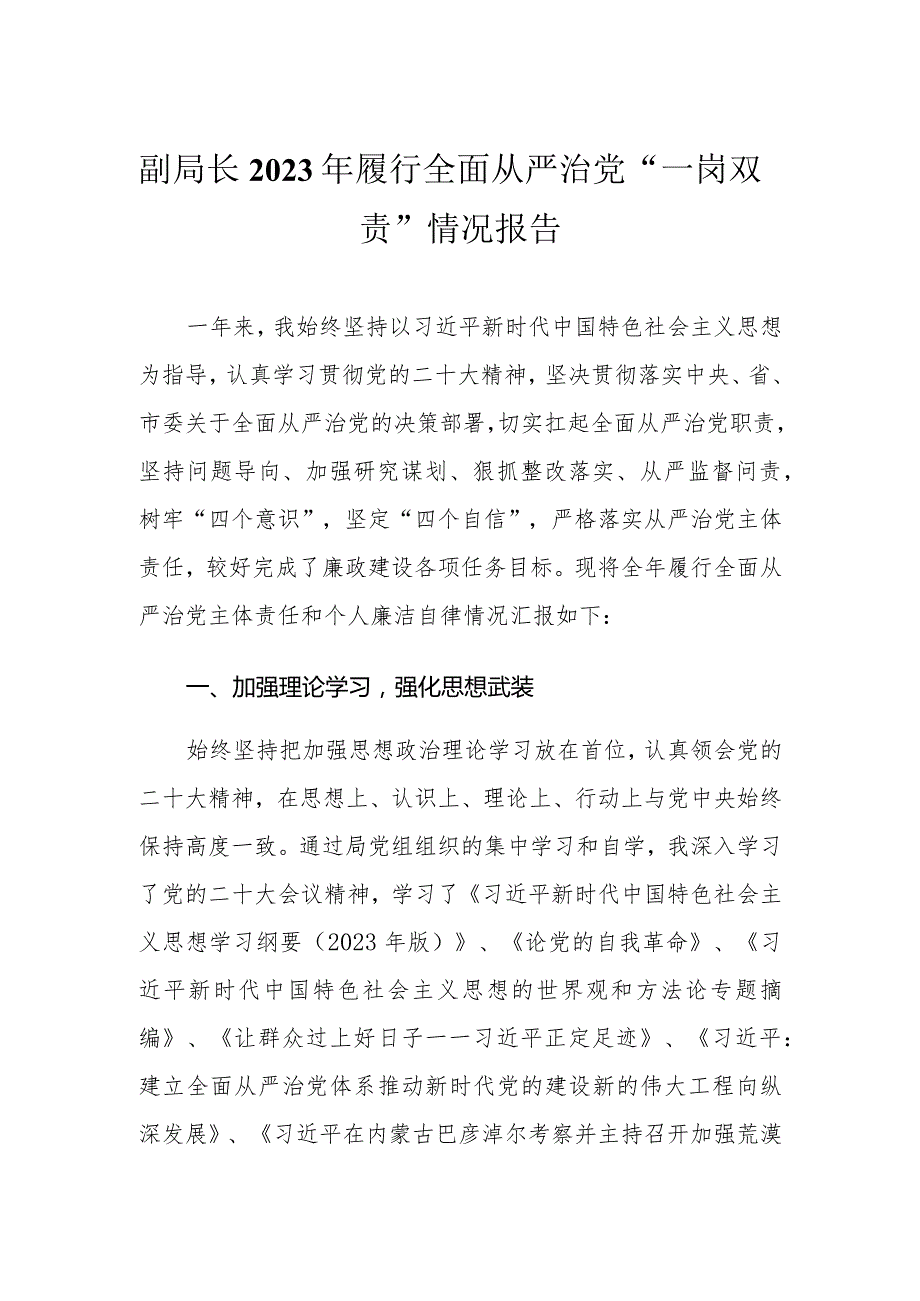 副局长2023年履行全面从严治党“一岗双责”情况报告

一年来，我始终坚持以习近平新时代中国特色社会主义思想为指导，认真学习贯彻党的二十大精神，坚决贯彻落实中央、省、市委关于全面从严治党的决策部署，切实扛起全面从严治党职责，坚持问题导向、加强研究谋划、狠抓整改落实、从严监督问责，树牢“四个意识”，坚定“四个自信”，严格落实从严治党主体责任，较好完成了廉政建设各项任务目标。现将全年履行全面从严治党主体责任和个人廉洁自律情况汇报如下：

一、加强理论学习，强化思想武装

始终坚持把加强思想政治理论学习放在首位，认真领会党的二十大精神，在思想上、认识上、理论上、行动上与党中央始终保持高度一致。通过局党组组织的集中学习和自学，我深入学习了党的二十大会议精神，学习了《习近平新时代中国特色社会主义思想学习纲要（2023年版）》、《论党的自我革命》、《习近平新时代中国特色社会主义思想的世界观和方法论专题摘编》、《让群众过上好日子——习近平正定足迹》、《习近平：建立全面从严治党体系推动新时代党的建设新的伟大工程向纵深发展》、《习近平在内蒙古巴彦淖尔考察并主持召开加强荒漠